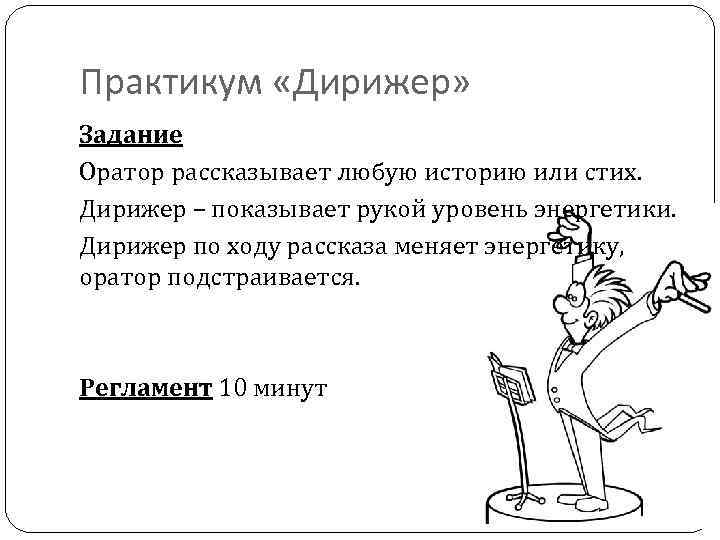 Практикум «Дирижер»

Задание

Оратор рассказывает любую историю или стих.

Дирижер – показывает рукой уровень энергетики.

Дирижер по ходу рассказа меняет энергетику, оратор подстраивается.

Регламент 10 минут